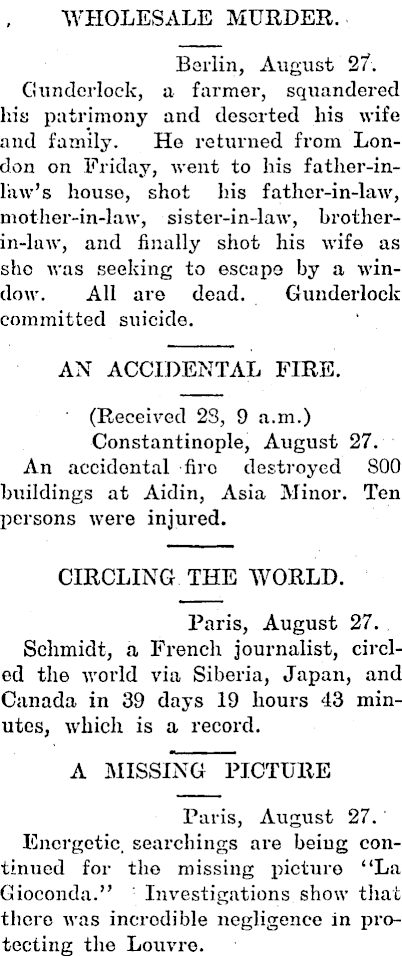 WHOLESALE MURDER.

Berlin, August 27.

Gunderlock, a farmer, squandered his patrimony and deserted his wife and family. He returned from London on Friday, went to his father-in-law's house, shot his father-in-law, mother-in-law, sister-in-law, brother-in-law, and finally shot his wife as she was seeking to escape by a window. All are dead. Gunderlock committed suicide.

AN ACCIDENTAL FIRE.

(Received 28, 9 a.m.)

Constantinople, August 27.

An accidental fire destroyed 800 buildings at Aidin, Asia Minor. Ten persons were injured.

CIRCLING THE WORLD.

Paris, August 27.

Schmidt, a French journalist, circled the world via Siberia, Japan, and Canada in 39 days 19 hours 43 minutes, which is a record.

A MISSING PICTURE

Paris, August 27.

Energetic searchings are being continued for the missing picture "La Gioconda." Investigations show that there was incredible negligence in protecting the Louvre.